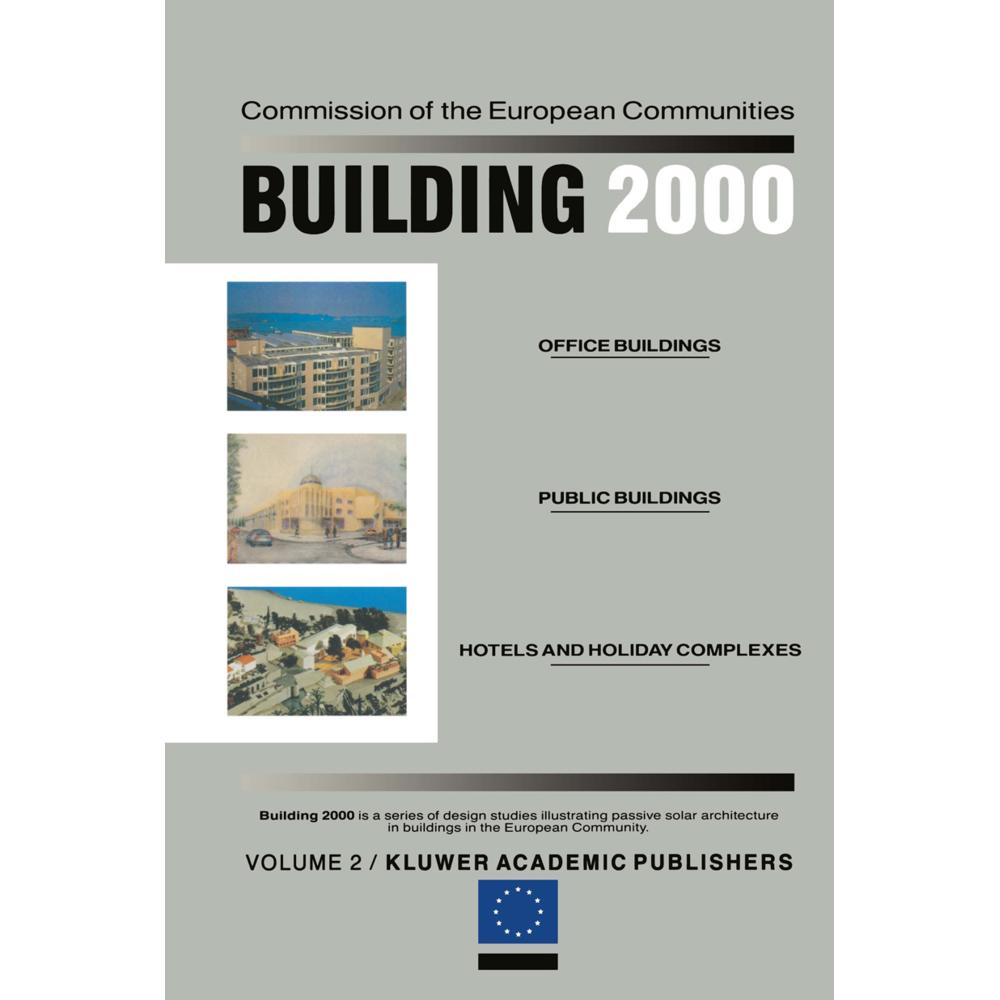 Commission of the European Communities

BUILDING 2000

OFFICE BUILDINGS

PUBLIC BUILDINGS

HOTELS AND HOLIDAY COMPLEXES

Building 2000 is a series of design studies illustrating passive solar architecture in buildings in the European Community.

VOLUME 2 / KLUWER ACADEMIC PUBLISHERS